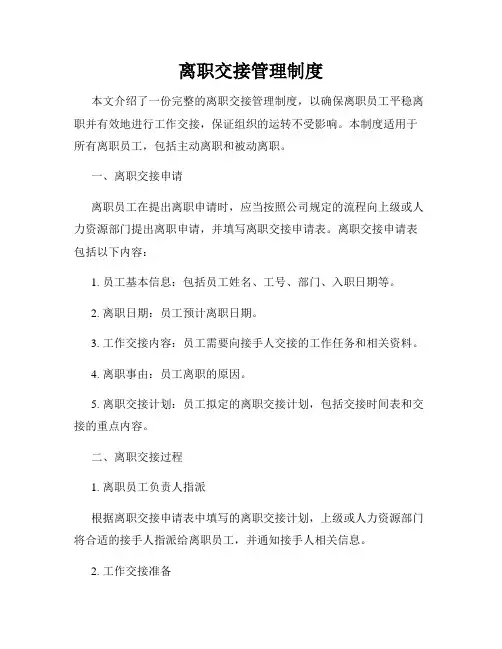 离职交接管理制度

本文介绍了一份完整的离职交接管理制度，以确保离职员工平稳离职并有效地进行工作交接，保证组织的运转不受影响。本制度适用于所有离职员工，包括主动离职和被动离职。

一、离职交接申请

离职员工在提出离职申请时，应当按照公司规定的流程向上级或人力资源部门提出离职申请，并填写离职交接申请表。离职交接申请表包括以下内容：

1. 员工基本信息：包括员工姓名、工号、部门、入职日期等。

2. 离职日期：员工预计离职日期。

3. 工作交接内容：员工需要向接手人交接的工作任务和相关资料。

4. 离职事由：员工离职的原因。

5. 离职交接计划：员工拟定的离职交接计划，包括交接时间表和交接的重点内容。

二、离职交接过程

1. 离职员工负责人指派

根据离职交接申请表中填写的离职交接计划，上级或人力资源部门将合适的接手人指派给离职员工，并通知接手人相关信息。

2. 工作交接准备